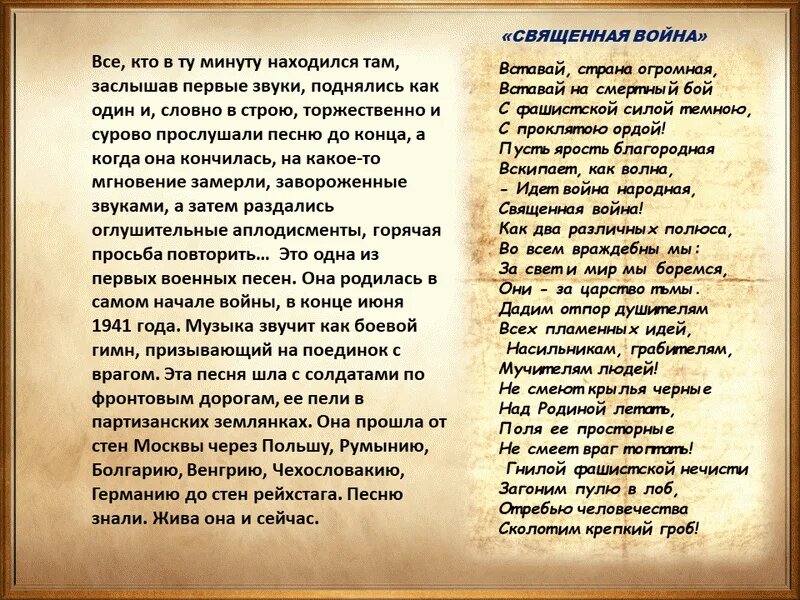 Все, кто в ту минуту находился там, заслышав первые звуки, поднялись как один и, словно в строю, торжественно и сурово прослушали песню до конца, а когда она кончилась, на какое-то мгновение замерли, завороженные звуками, а затем раздались оглушительные аплодисменты, горячая просьба повторить… Это одна из первых военных песен. Она родилась в самом начале войны, в конце июня 1941 года. Музыка звучит как боевой гимн, призывающий на поединок с врагом. Эта песня шла с солдатами по фронтовым дорогам, ее пели в партизанских землянках. Она прошла от стен Москвы через Польшу, Румынию, Болгарию, Венгрию, Чехословакию, Германию до стен рейхстага. Песню знали. Жива она и сейчас.

«СВЯЩЕННАЯ ВОЙНА»

Вставай, страна огромная,
Вставай на смертный бой
С фашистской силой темною,
С проклятою ордой!
Пусть ярость благородная
Вскипает, как волна,
- Идет война народная,
Священная война!
Как два различных полюса,
Во всем враждебны мы:
За свет и мир мы боремся,
Они - за царство тьмы.
Дадим отпор душителям
Всех пламенных идей,
Насильникам, грабителям,
Мучителям людей!
Не смеют крылья черные
Над Родиной летать,
Поля ее просторные
Не смеет враг топтать!
Гнилой фашистской нечисти
Загоним пулю в лоб,
Отребью человечества
Сколотим крепкий гроб!